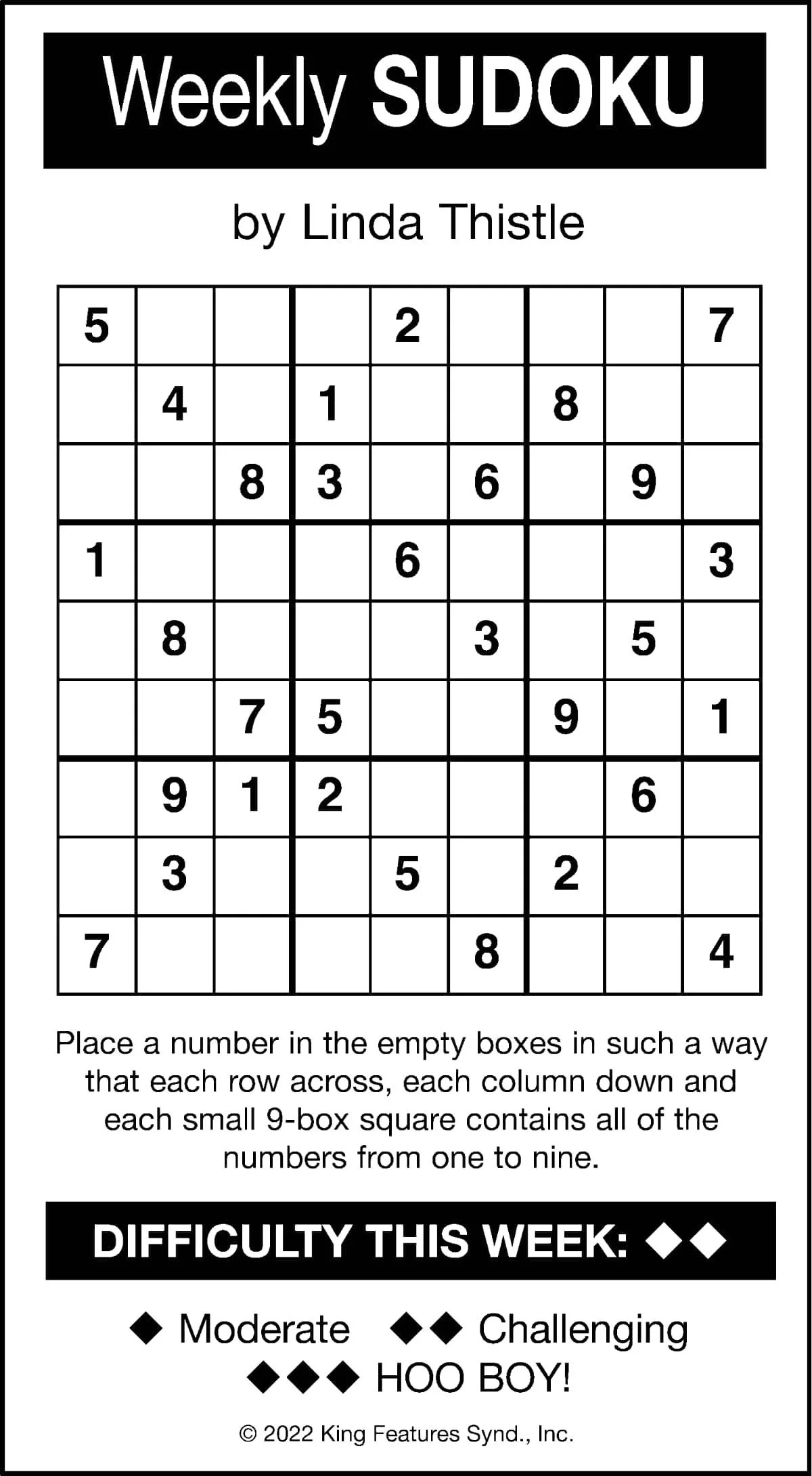 Weekly SUDOKU

by Linda Thistle

| | | | | | | | | |
|---|---|---|---|---|---|---|---|---|
| 5 | | | | 2 | | | | 7 |
| | 4 | | 1 | | | 8 | | |
| | | 8 | 3 | | 6 | | 9 | |
| 1 | | | | 6 | | | | 3 |
| | 8 | | | | 3 | | 5 | |
| | | 7 | 5 | | | 9 | | 1 |
| | 9 | 1 | 2 | | | | 6 | |
| | 3 | | | 5 | | 2 | | |
| 7 | | | | | 8 | | | 4 |

Place a number in the empty boxes in such a way that each row across, each column down and each small 9-box square contains all of the numbers from one to nine.

DIFFICULTY THIS WEEK: ◆◆

◆ Moderate ◆◆ Challenging
◆◆◆ HOO BOY!

© 2022 King Features Synd., Inc.